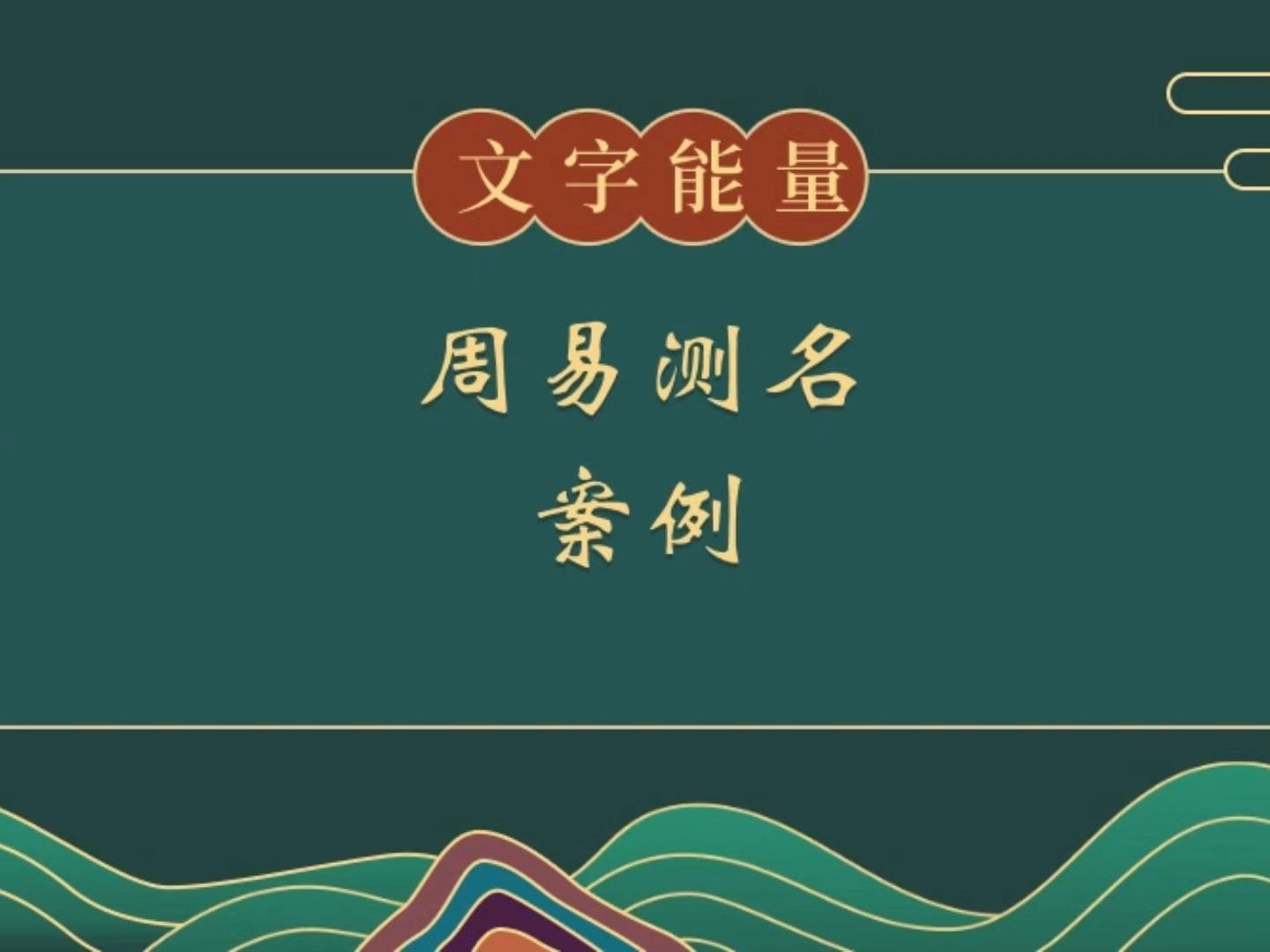 文字能量

周易测名
案例